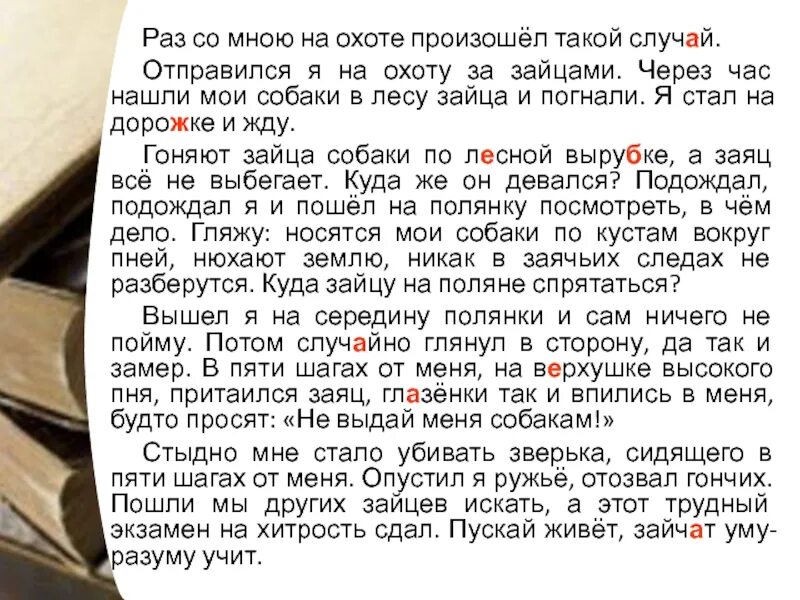 Раз со мною на охоте произошёл такой случай.

Отправился я на охоту за зайцами. Через час нашли мои собаки в лесу зайца и погнали. Я стал на дорожке и жду.

Гоняют зайца собаки по лесной вырубке, а заяц всё не выбегает. Куда же он девался? Подождал, подождал я и пошёл на полянку посмотреть, в чём дело. Гляжу: носятся мои собаки по кустам вокруг пней, нюхают землю, никак в заячьих следах не разберутся. Куда зайцу на поляне спрятаться?

Вышел я на середину полянки и сам ничего не пойму. Потом случайно глянул в сторону, да так и замер. В пяти шагах от меня, на верхушке высокого пня, притаился заяц, глазёнки так и впились в меня, будто просят: «Не выдай меня собакам!»

Стыдно мне стало убивать зверька, сидящего в пяти шагах от меня. Опустил я ружьё, отозвал гончих. Пошли мы других зайцев искать, а этот трудный экзамен на хитрость сдал. Пускай живёт, зайчат уму-разуму учит.